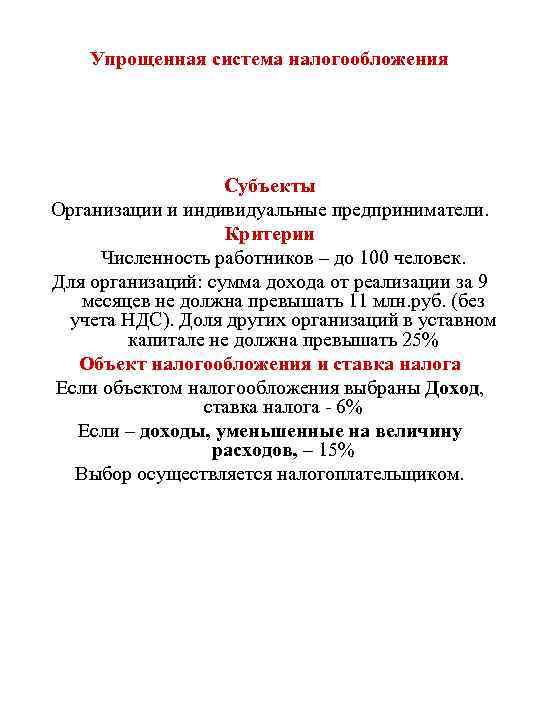 Упрощенная система налогообложения

Субъекты

Организации и индивидуальные предприниматели.

Критерии

Численность работников – до 100 человек.

Для организаций: сумма дохода от реализации за 9 месяцев не должна превышать 11 млн.руб. (без учета НДС). Доля других организаций в уставном капитале не должна превышать 25%

Объект налогообложения и ставка налога

Если объектом налогообложения выбраны Доход, ставка налога - 6%

Если – доходы, уменьшенные на величину расходов, – 15%

Выбор осуществляется налогоплательщиком.